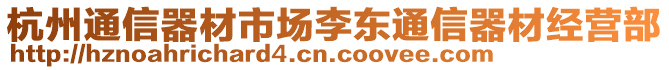 杭州通信器材市场李东通信器材经营部
http://hznoahrichard4.cn.coovee.com